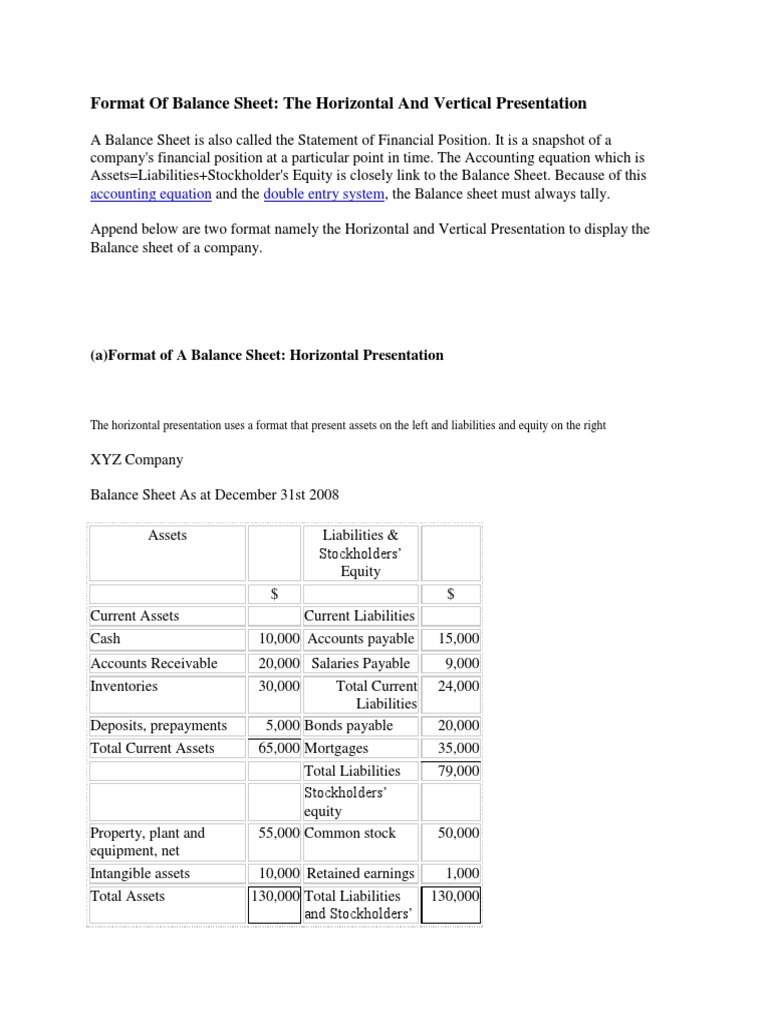 Format Of Balance Sheet: The Horizontal And Vertical Presentation

A Balance Sheet is also called the Statement of Financial Position. It is a snapshot of a company's financial position at a particular point in time. The Accounting equation which is Assets=Liabilities+Stockholder's Equity is closely link to the Balance Sheet. Because of this accounting equation and the double entry system, the Balance sheet must always tally.

Append below are two format namely the Horizontal and Vertical Presentation to display the Balance sheet of a company.

(a)Format of A Balance Sheet: Horizontal Presentation

The horizontal presentation uses a format that present assets on the left and liabilities and equity on the right

XYZ Company

Balance Sheet As at December 31st 2008

| Assets | | Liabilities & Stockholders' Equity | |
|---|---|---|---|
| | $ | | $ |
| Current Assets | | Current Liabilities | |
| Cash | 10,000 | Accounts payable | 15,000 |
| Accounts Receivable | 20,000 | Salaries Payable | 9,000 |
| Inventories | 30,000 | Total Current Liabilities | 24,000 |
| Deposits, prepayments | 5,000 | Bonds payable | 20,000 |
| Total Current Assets | 65,000 | Mortgages | 35,000 |
| | | Total Liabilities | 79,000 |
| | | Stockholders' equity | |
| Property, plant and equipment, net | 55,000 | Common stock | 50,000 |
| Intangible assets | 10,000 | Retained earnings | 1,000 |
| Total Assets | 130,000 | Total Liabilities and Stockholders' | 130,000 |